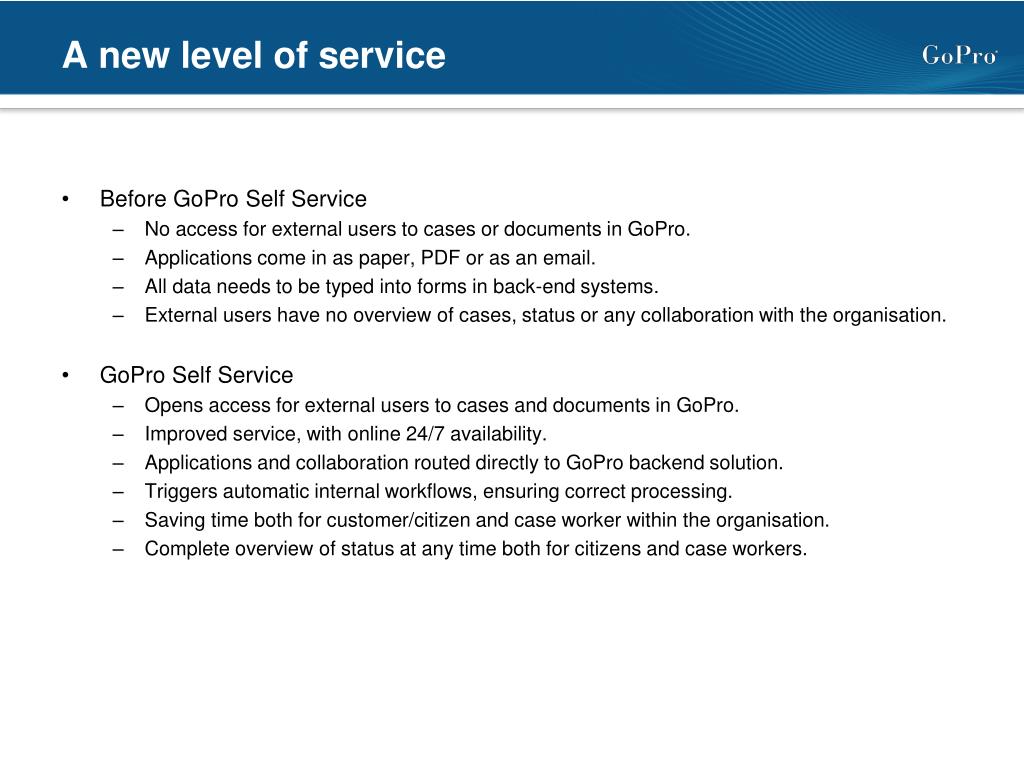 A new level of service

GoPro

• Before GoPro Self Service
– No access for external users to cases or documents in GoPro.
– Applications come in as paper, PDF or as an email.
– All data needs to be typed into forms in back-end systems.
– External users have no overview of cases, status or any collaboration with the organisation.

• GoPro Self Service
– Opens access for external users to cases and documents in GoPro.
– Improved service, with online 24/7 availability.
– Applications and collaboration routed directly to GoPro backend solution.
– Triggers automatic internal workflows, ensuring correct processing.
– Saving time both for customer/citizen and case worker within the organisation.
– Complete overview of status at any time both for citizens and case workers.